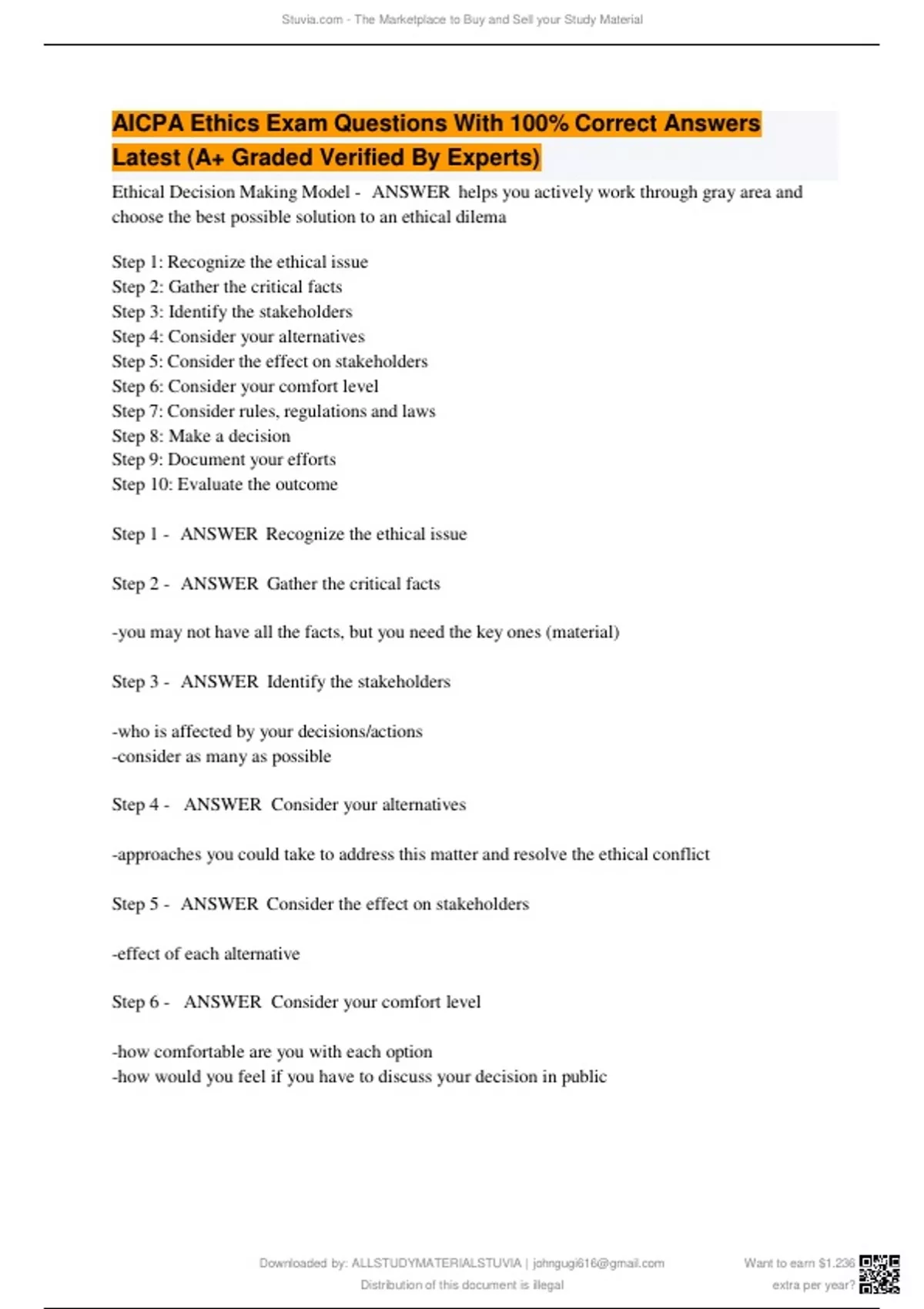 Stuvia.com - The Marketplace to Buy and Sell your Study Material

AICPA Ethics Exam Questions With 100% Correct Answers Latest (A+ Graded Verified By Experts)

Ethical Decision Making Model - ANSWER helps you actively work through gray area and choose the best possible solution to an ethical dilema

Step 1: Recognize the ethical issue
Step 2: Gather the critical facts
Step 3: Identify the stakeholders
Step 4: Consider your alternatives
Step 5: Consider the effect on stakeholders
Step 6: Consider your comfort level
Step 7: Consider rules, regulations and laws
Step 8: Make a decision
Step 9: Document your efforts
Step 10: Evaluate the outcome

Step 1 - ANSWER Recognize the ethical issue

Step 2 - ANSWER Gather the critical facts

-you may not have all the facts, but you need the key ones (material)

Step 3 - ANSWER Identify the stakeholders

-who is affected by your decisions/actions
-consider as many as possible

Step 4 - ANSWER Consider your alternatives

-approaches you could take to address this matter and resolve the ethical conflict

Step 5 - ANSWER Consider the effect on stakeholders

-effect of each alternative

Step 6 - ANSWER Consider your comfort level

-how comfortable are you with each option
-how would you feel if you have to discuss your decision in public

Downloaded by: ALLSTUDYMATERIALSTUVIA | johngugi616@gmail.com
Distribution of this document is illegal

Want to earn $1.236 extra per year?